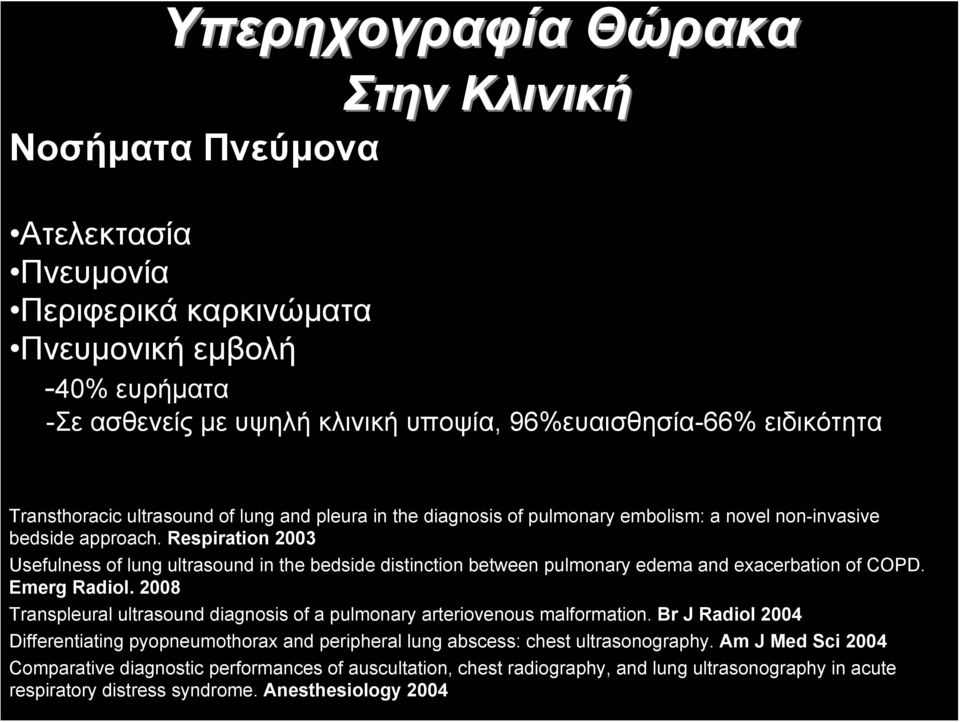 Υπερηχογραφία Θώρακα
Στην Κλινική

Νοσήματα Πνεύμονα

•Ατελεκτασία
•Πνευμονία
•Περιφερικά καρκινώματα
•Πνευμονική εμβολή
-40% ευρήματα
-Σε ασθενείς με υψηλή κλινική υποψία, 96%ευαισθησία-66% ειδικότητα

Transthoracic ultrasound of lung and pleura in the diagnosis of pulmonary embolism: a novel non-invasive bedside approach. Respiration 2003

Usefulness of lung ultrasound in the bedside distinction between pulmonary edema and exacerbation of COPD. Emerg Radiol. 2008

Transpleural ultrasound diagnosis of a pulmonary arteriovenous malformation. Br J Radiol 2004

Differentiating pyopneumothorax and peripheral lung abscess: chest ultrasonography. Am J Med Sci 2004

Comparative diagnostic performances of auscultation, chest radiography, and lung ultrasonography in acute respiratory distress syndrome. Anesthesiology 2004